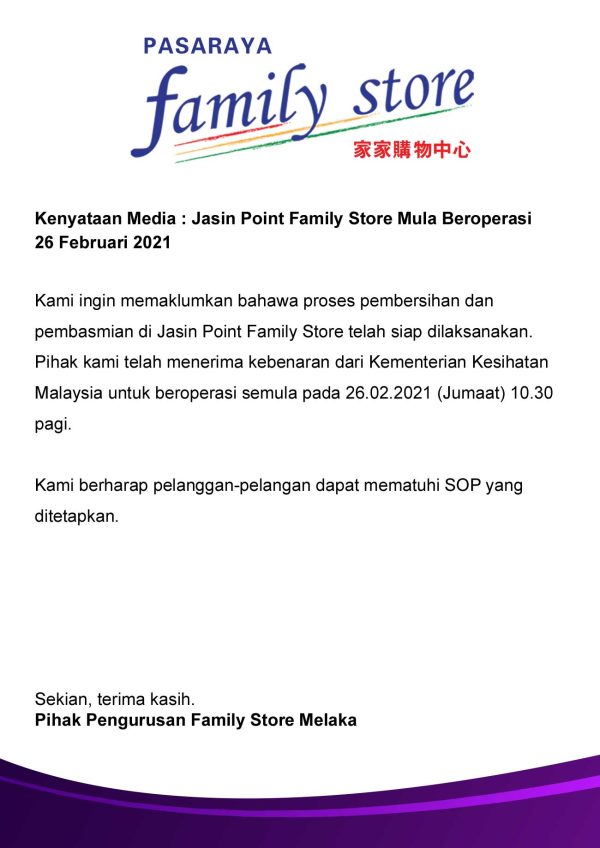 PASARAYA
family store
家家購物中心

Kenyataan Media : Jasin Point Family Store Mula Beroperasi 26 Februari 2021

Kami ingin memaklumkan bahawa proses pembersihan dan pembasmian di Jasin Point Family Store telah siap dilaksanakan. Pihak kami telah menerima kebenaran dari Kementerian Kesihatan Malaysia untuk beroperasi semula pada 26.02.2021 (Jumaat) 10.30 pagi.

Kami berharap pelanggan-pelangan dapat mematuhi SOP yang ditetapkan.

Sekian, terima kasih.
Pihak Pengurusan Family Store Melaka